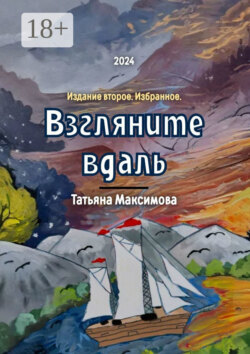 18+

2024

Издание второе. Избранное.

Взгляните вдаль

Татьяна Максимова